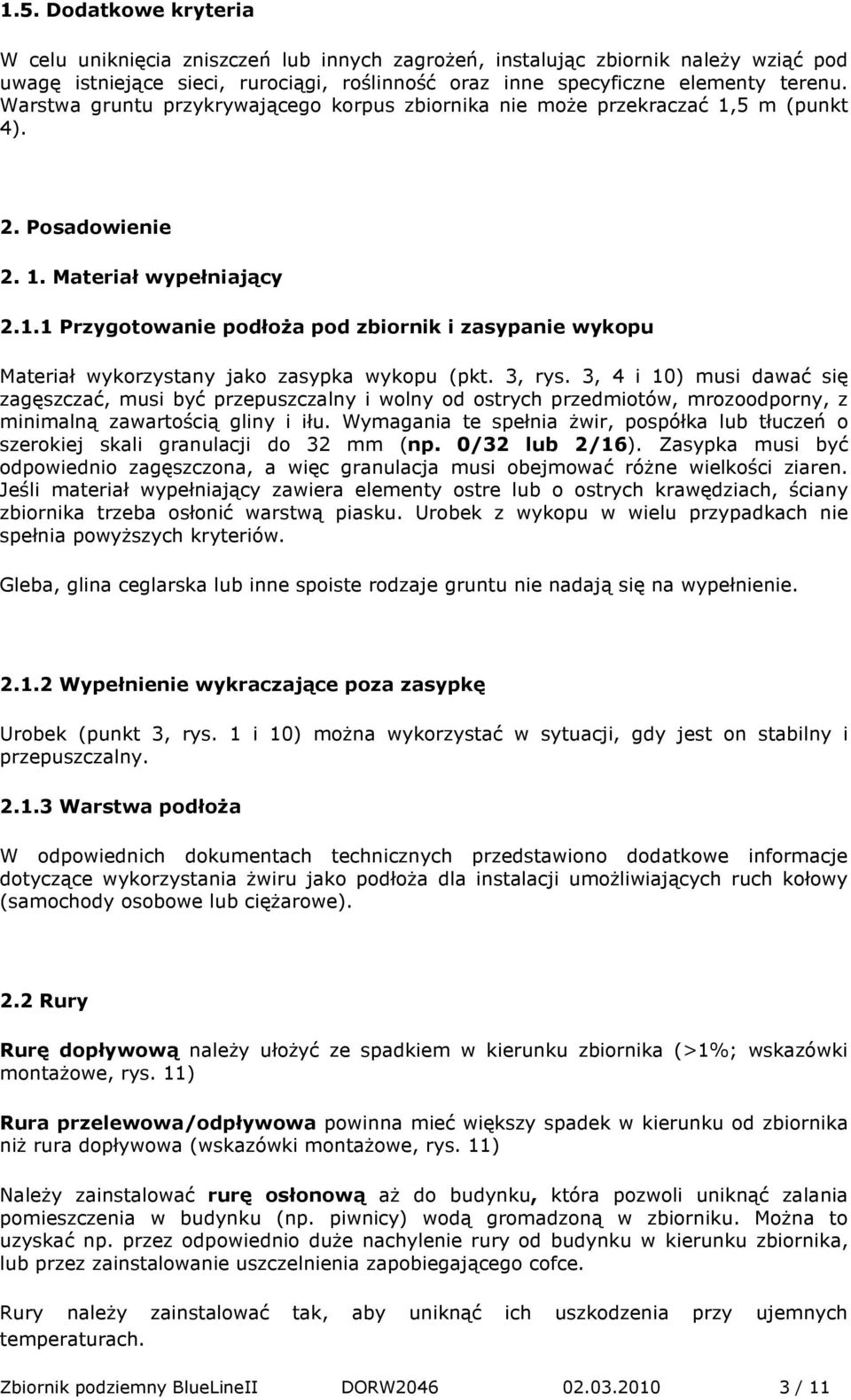 1.5. Dodatkowe kryteria

W celu uniknięcia zniszczeń lub innych zagrożeń, instalując zbiornik należy wziąć pod uwagę istniejące sieci, rurociągi, roślinność oraz inne specyficzne elementy terenu. Warstwa gruntu przykrywającego korpus zbiornika nie może przekraczać 1,5 m (punkt 4).

2. Posadowienie

2. 1. Materiał wypełniający

2.1.1 Przygotowanie podłoża pod zbiornik i zasypanie wykopu

Materiał wykorzystany jako zasypka wykopu (pkt. 3, rys. 3, 4 i 10) musi dawać się zagęszczać, musi być przepuszczalny i wolny od ostrych przedmiotów, mrozoodporny, z minimalną zawartością gliny i iłu. Wymagania te spełnia żwir, pospółka lub tłuczeń o szerokiej skali granulacji do 32 mm (np. 0/32 lub 2/16). Zasypka musi być odpowiednio zagęszczona, a więc granulacja musi obejmować różne wielkości ziaren. Jeśli materiał wypełniający zawiera elementy ostre lub o ostrych krawędziach, ściany zbiornika trzeba osłonić warstwą piasku. Urobek z wykopu w wielu przypadkach nie spełnia powyższych kryteriów.

Gleba, glina ceglarska lub inne spoiste rodzaje gruntu nie nadają się na wypełnienie.

2.1.2 Wypełnienie wykraczające poza zasypkę

Urobek (punkt 3, rys. 1 i 10) można wykorzystać w sytuacji, gdy jest on stabilny i przepuszczalny.

2.1.3 Warstwa podłoża

W odpowiednich dokumentach technicznych przedstawiono dodatkowe informacje dotyczące wykorzystania żwiru jako podłoża dla instalacji umożliwiających ruch kołowy (samochody osobowe lub ciężarowe).

2.2 Rury

Rurę dopływową należy ułożyć ze spadkiem w kierunku zbiornika (>1%; wskazówki montażowe, rys. 11)

Rura przelewowa/odpływowa powinna mieć większy spadek w kierunku od zbiornika niż rura dopływowa (wskazówki montażowe, rys. 11)

Należy zainstalować rurę osłonową aż do budynku, która pozwoli uniknąć zalania pomieszczenia w budynku (np. piwnicy) wodą gromadzoną w zbiorniku. Można to uzyskać np. przez odpowiednio duże nachylenie rury od budynku w kierunku zbiornika, lub przez zainstalowanie uszczelnienia zapobiegającego cofce.

Rury należy zainstalować tak, aby uniknąć ich uszkodzenia przy ujemnych temperaturach.

Zbiornik podziemny BlueLineII DORW2046 02.03.2010 3 / 11